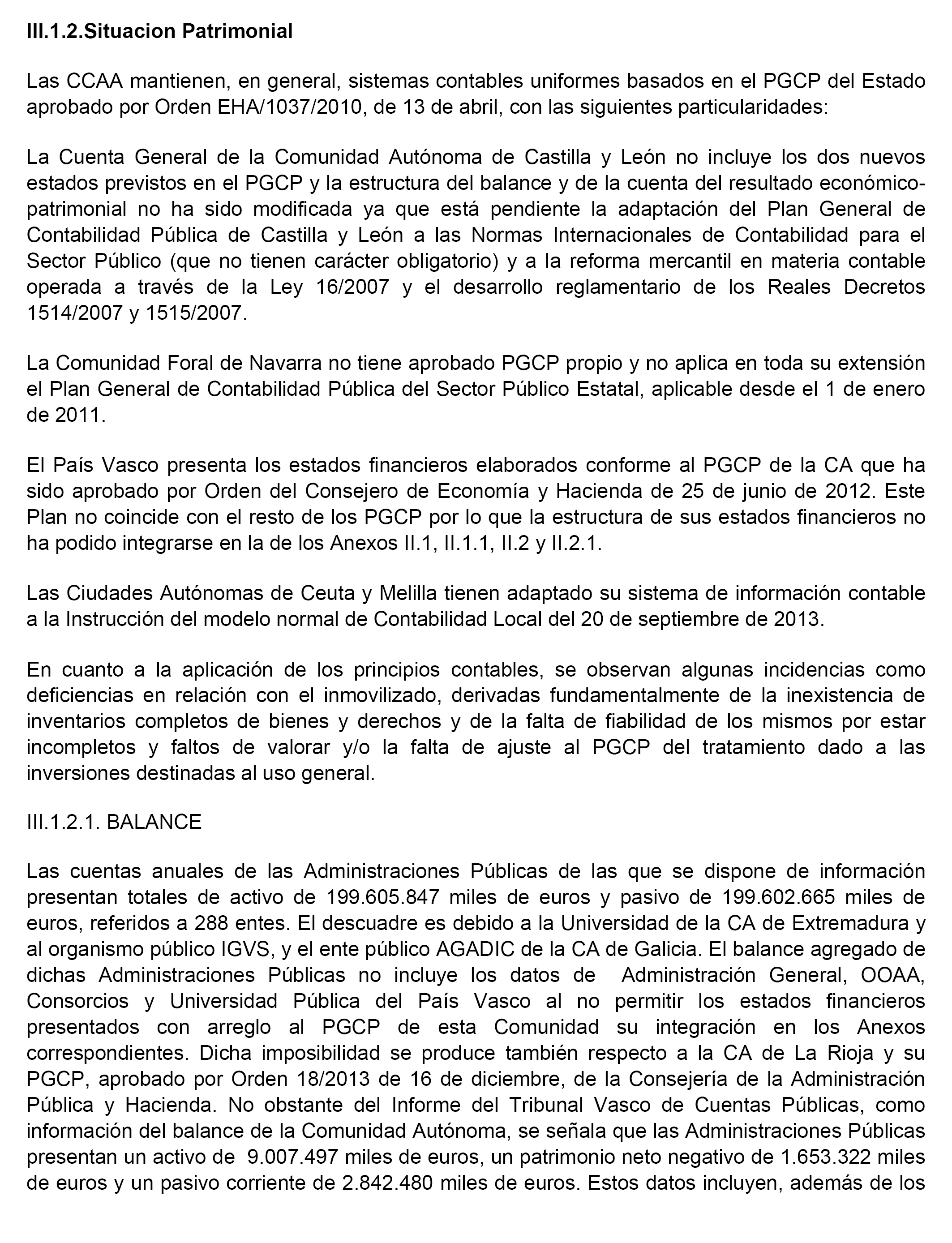 III.1.2.Situacion Patrimonial

Las CCAA mantienen, en general, sistemas contables uniformes basados en el PGCP del Estado aprobado por Orden EHA/1037/2010, de 13 de abril, con las siguientes particularidades:

La Cuenta General de la Comunidad Autónoma de Castilla y León no incluye los dos nuevos estados previstos en el PGCP y la estructura del balance y de la cuenta del resultado económico-patrimonial no ha sido modificada ya que está pendiente la adaptación del Plan General de Contabilidad Pública de Castilla y León a las Normas Internacionales de Contabilidad para el Sector Público (que no tienen carácter obligatorio) y a la reforma mercantil en materia contable operada a través de la Ley 16/2007 y el desarrollo reglamentario de los Reales Decretos 1514/2007 y 1515/2007.

La Comunidad Foral de Navarra no tiene aprobado PGCP propio y no aplica en toda su extensión el Plan General de Contabilidad Pública del Sector Público Estatal, aplicable desde el 1 de enero de 2011.

El País Vasco presenta los estados financieros elaborados conforme al PGCP de la CA que ha sido aprobado por Orden del Consejero de Economía y Hacienda de 25 de junio de 2012. Este Plan no coincide con el resto de los PGCP por lo que la estructura de sus estados financieros no ha podido integrarse en la de los Anexos II.1, II.1.1, II.2 y II.2.1.

Las Ciudades Autónomas de Ceuta y Melilla tienen adaptado su sistema de información contable a la Instrucción del modelo normal de Contabilidad Local del 20 de septiembre de 2013.

En cuanto a la aplicación de los principios contables, se observan algunas incidencias como deficiencias en relación con el inmovilizado, derivadas fundamentalmente de la inexistencia de inventarios completos de bienes y derechos y de la falta de fiabilidad de los mismos por estar incompletos y faltos de valorar y/o la falta de ajuste al PGCP del tratamiento dado a las inversiones destinadas al uso general.

III.1.2.1. BALANCE

Las cuentas anuales de las Administraciones Públicas de las que se dispone de información presentan totales de activo de 199.605.847 miles de euros y pasivo de 199.602.665 miles de euros, referidos a 288 entes. El descuadre es debido a la Universidad de la CA de Extremadura y al organismo público IGVS, y el ente público AGADIC de la CA de Galicia. El balance agregado de dichas Administraciones Públicas no incluye los datos de Administración General, OOAA, Consorcios y Universidad Pública del País Vasco al no permitir los estados financieros presentados con arreglo al PGCP de esta Comunidad su integración en los Anexos correspondientes. Dicha imposibilidad se produce también respecto a la CA de La Rioja y su PGCP, aprobado por Orden 18/2013 de 16 de diciembre, de la Consejería de la Administración Pública y Hacienda. No obstante del Informe del Tribunal Vasco de Cuentas Públicas, como información del balance de la Comunidad Autónoma, se señala que las Administraciones Públicas presentan un activo de 9.007.497 miles de euros, un patrimonio neto negativo de 1.653.322 miles de euros y un pasivo corriente de 2.842.480 miles de euros. Estos datos incluyen, además de los